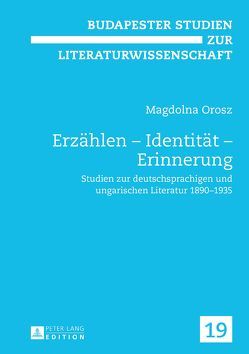 BUDAPESTER STUDIEN
ZUR
LITERATURWISSENSCHAFT

Magdolna Orosz

Erzählen – Identität – Erinnerung

Studien zur deutschsprachigen und ungarischen Literatur 1890–1935

PETER LANG
EDITION

19